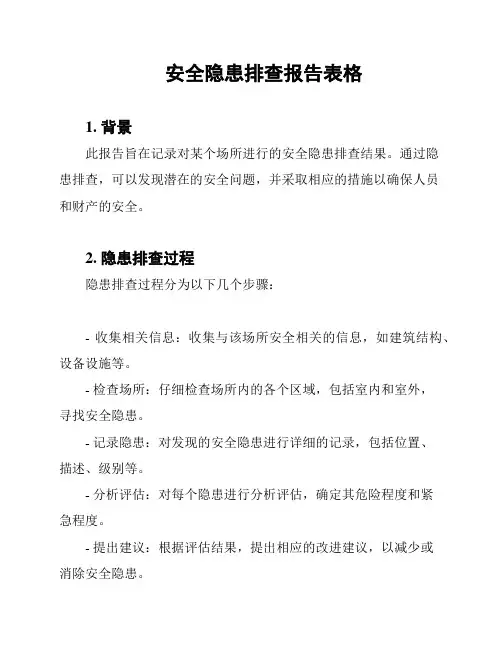 安全隐患排查报告表格

1. 背景

此报告旨在记录对某个场所进行的安全隐患排查结果。通过隐患排查，可以发现潜在的安全问题，并采取相应的措施以确保人员和财产的安全。

2. 隐患排查过程

隐患排查过程分为以下几个步骤：

- 收集相关信息：收集与该场所安全相关的信息，如建筑结构、设备设施等。

- 检查场所：仔细检查场所内的各个区域，包括室内和室外，寻找安全隐患。

- 记录隐患：对发现的安全隐患进行详细的记录，包括位置、描述、级别等。

- 分析评估：对每个隐患进行分析评估，确定其危险程度和紧急程度。

- 提出建议：根据评估结果，提出相应的改进建议，以减少或消除安全隐患。